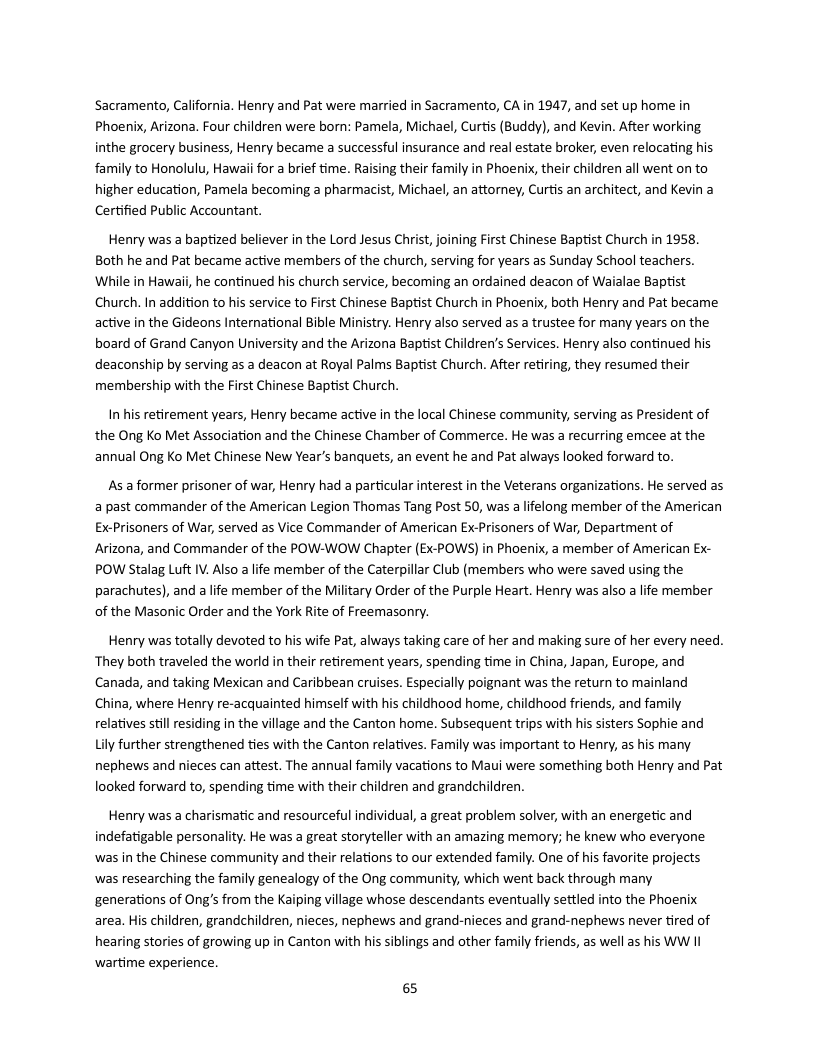 Sacramento, California. Henry and Pat were married in Sacramento, CA in 1947, and set up home in Phoenix, Arizona. Four children were born: Pamela, Michael, Curtis (Buddy), and Kevin. After working inthe grocery business, Henry became a successful insurance and real estate broker, even relocating his family to Honolulu, Hawaii for a brief time. Raising their family in Phoenix, their children all went on to higher education, Pamela becoming a pharmacist, Michael, an attorney, Curtis an architect, and Kevin a Certified Public Accountant.

Henry was a baptized believer in the Lord Jesus Christ, joining First Chinese Baptist Church in 1958. Both he and Pat became active members of the church, serving for years as Sunday School teachers. While in Hawaii, he continued his church service, becoming an ordained deacon of Waialae Baptist Church. In addition to his service to First Chinese Baptist Church in Phoenix, both Henry and Pat became active in the Gideons International Bible Ministry. Henry also served as a trustee for many years on the board of Grand Canyon University and the Arizona Baptist Children's Services. Henry also continued his deaconship by serving as a deacon at Royal Palms Baptist Church. After retiring, they resumed their membership with the First Chinese Baptist Church.

In his retirement years, Henry became active in the local Chinese community, serving as President of the Ong Ko Met Association and the Chinese Chamber of Commerce. He was a recurring emcee at the annual Ong Ko Met Chinese New Year's banquets, an event he and Pat always looked forward to.

As a former prisoner of war, Henry had a particular interest in the Veterans organizations. He served as a past commander of the American Legion Thomas Tang Post 50, was a lifelong member of the American Ex-Prisoners of War, served as Vice Commander of American Ex-Prisoners of War, Department of Arizona, and Commander of the POW-WOW Chapter (Ex-POWS) in Phoenix, a member of American Ex-POW Stalag Luft IV. Also a life member of the Caterpillar Club (members who were saved using the parachutes), and a life member of the Military Order of the Purple Heart. Henry was also a life member of the Masonic Order and the York Rite of Freemasonry.

Henry was totally devoted to his wife Pat, always taking care of her and making sure of her every need. They both traveled the world in their retirement years, spending time in China, Japan, Europe, and Canada, and taking Mexican and Caribbean cruises. Especially poignant was the return to mainland China, where Henry re-acquainted himself with his childhood home, childhood friends, and family relatives still residing in the village and the Canton home. Subsequent trips with his sisters Sophie and Lily further strengthened ties with the Canton relatives. Family was important to Henry, as his many nephews and nieces can attest. The annual family vacations to Maui were something both Henry and Pat looked forward to, spending time with their children and grandchildren.

Henry was a charismatic and resourceful individual, a great problem solver, with an energetic and indefatigable personality. He was a great storyteller with an amazing memory; he knew who everyone was in the Chinese community and their relations to our extended family. One of his favorite projects was researching the family genealogy of the Ong community, which went back through many generations of Ong's from the Kaiping village whose descendants eventually settled into the Phoenix area. His children, grandchildren, nieces, nephews and grand-nieces and grand-nephews never tired of hearing stories of growing up in Canton with his siblings and other family friends, as well as his WW II wartime experience.

65